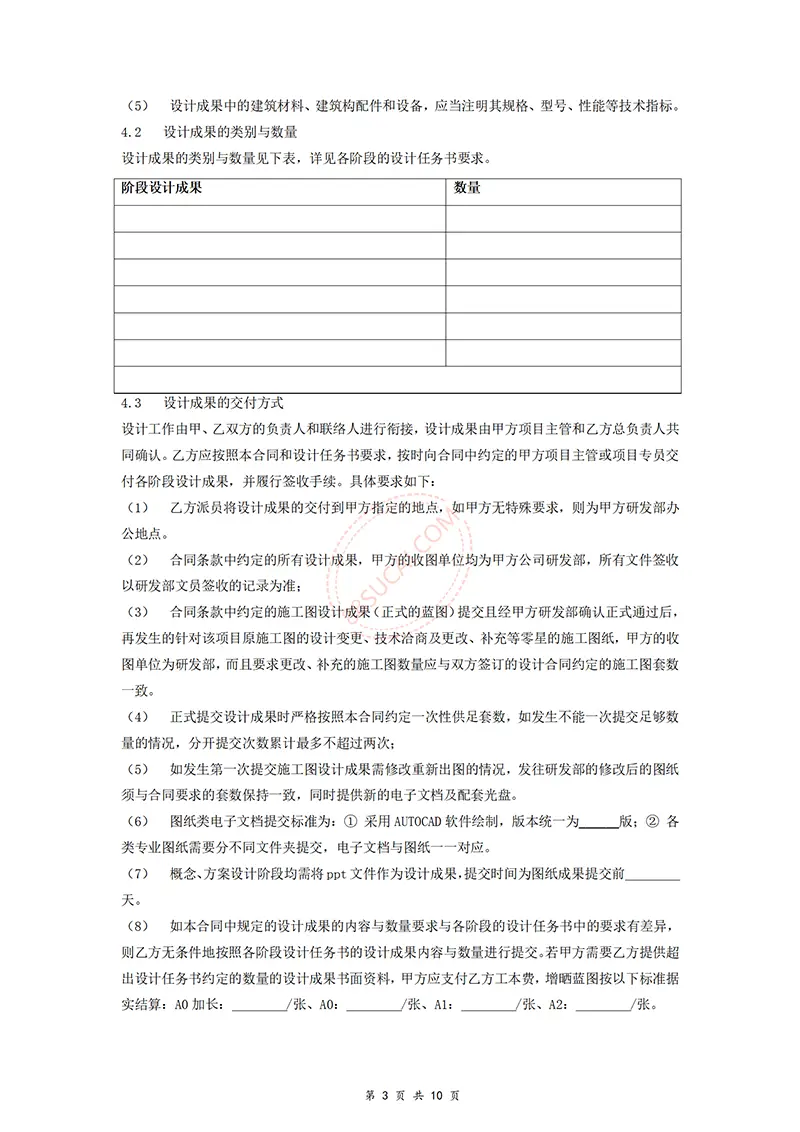 （5）　设计成果中的建筑材料、建筑构配件和设备，应当注明其规格、型号、性能等技术指标。

4.2　设计成果的类别与数量

设计成果的类别与数量见下表，详见各阶段的设计任务书要求。

| 阶段设计成果 | 数量 |
|---|---|
| | |
| | |
| | |
| | |
| | |
| | |
| | |

4.3　设计成果的交付方式

设计工作由甲、乙双方的负责人和联络人进行衔接，设计成果由甲方项目主管和乙方总负责人共同确认。乙方应按照本合同和设计任务书要求，按时向合同中约定的甲方项目主管或项目专员交付各阶段设计成果，并履行签收手续。具体要求如下：

（1）　乙方派员将设计成果的交付到甲方指定的地点，如甲方无特殊要求，则为甲方研发部办公地点。

（2）　合同条款中约定的所有设计成果，甲方的收图单位均为甲方公司研发部，所有文件签收以研发部文员签收的记录为准；

（3）　合同条款中约定的施工图设计成果（正式的蓝图）提交且经甲方研发部确认正式通过后，再发生的针对该项目原施工图的设计变更、技术洽商及更改、补充等零星的施工图纸，甲方的收图单位为研发部，而且要求更改、补充的施工图数量应与双方签订的设计合同约定的施工图套数一致。

（4）　正式提交设计成果时严格按照本合同约定一次性供足套数，如发生不能一次提交足够数量的情况，分开提交次数累计最多不超过两次；

（5）　如发生第一次提交施工图设计成果需修改重新出图的情况，发往研发部的修改后的图纸须与合同要求的套数保持一致，同时提供新的电子文档及配套光盘。

（6）　图纸类电子文档提交标准为：① 采用 AUTOCAD 软件绘制，版本统一为______版；② 各类专业图纸需要分不同文件夹提交，电子文档与图纸一一对应。

（7）　概念、方案设计阶段均需将 ppt 文件作为设计成果，提交时间为图纸成果提交前________天。

（8）　如本合同中规定的设计成果的内容与数量要求与各阶段的设计任务书中的要求有差异，则乙方无条件地按照各阶段设计任务书的设计成果内容与数量进行提交。若甲方需要乙方提供超出设计任务书约定的数量的设计成果书面资料，甲方应支付乙方工本费，增晒蓝图按以下标准据实结算：A0 加长：________/张、A0：________/张、A1：________/张、A2：________/张。

第 3 页 共 10 页